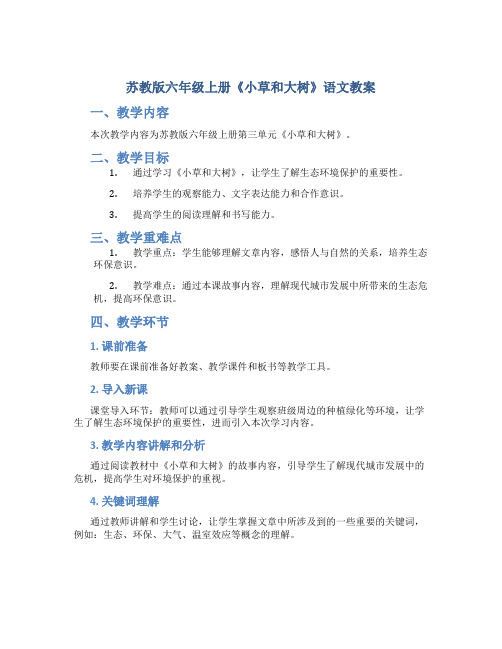 苏教版六年级上册《小草和大树》语文教案

一、教学内容

本次教学内容为苏教版六年级上册第三单元《小草和大树》。

二、教学目标

1. 通过学习《小草和大树》，让学生了解生态环境保护的重要性。

2. 培养学生的观察能力、文字表达能力和合作意识。

3. 提高学生的阅读理解和书写能力。

三、教学重难点

1. 教学重点：学生能够理解文章内容，感悟人与自然的关系，培养生态环保意识。

2. 教学难点：通过本课故事内容，理解现代城市发展中所带来的生态危机，提高环保意识。

四、教学环节

1. 课前准备

教师要在课前准备好教案、教学课件和板书等教学工具。

2. 导入新课

课堂导入环节：教师可以通过引导学生观察班级周边的种植绿化等环境，让学生了解生态环境保护的重要性，进而引入本次学习内容。

3. 教学内容讲解和分析

通过阅读教材中《小草和大树》的故事内容，引导学生了解现代城市发展中的危机，提高学生对环境保护的重视。

4. 关键词理解

通过教师讲解和学生讨论，让学生掌握文章中所涉及到的一些重要的关键词，例如：生态、环保、大气、温室效应等概念的理解。